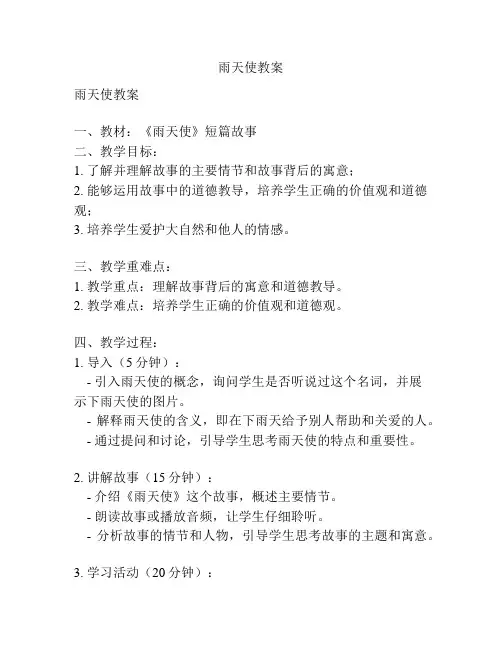 雨天使教案

雨天使教案

一、教材：《雨天使》短篇故事
二、教学目标：
1. 了解并理解故事的主要情节和故事背后的寓意；
2. 能够运用故事中的道德教导，培养学生正确的价值观和道德观；
3. 培养学生爱护大自然和他人的情感。

三、教学重难点：
1. 教学重点：理解故事背后的寓意和道德教导。
2. 教学难点：培养学生正确的价值观和道德观。

四、教学过程：
1. 导入（5 分钟）：
- 引入雨天使的概念，询问学生是否听说过这个名词，并展示下雨天使的图片。
- 解释雨天使的含义，即在下雨天给予别人帮助和关爱的人。
- 通过提问和讨论，引导学生思考雨天使的特点和重要性。

2. 讲解故事（15 分钟）：
- 介绍《雨天使》这个故事，概述主要情节。
- 朗读故事或播放音频，让学生仔细聆听。
- 分析故事的情节和人物，引导学生思考故事的主题和寓意。

3. 学习活动（20 分钟）：